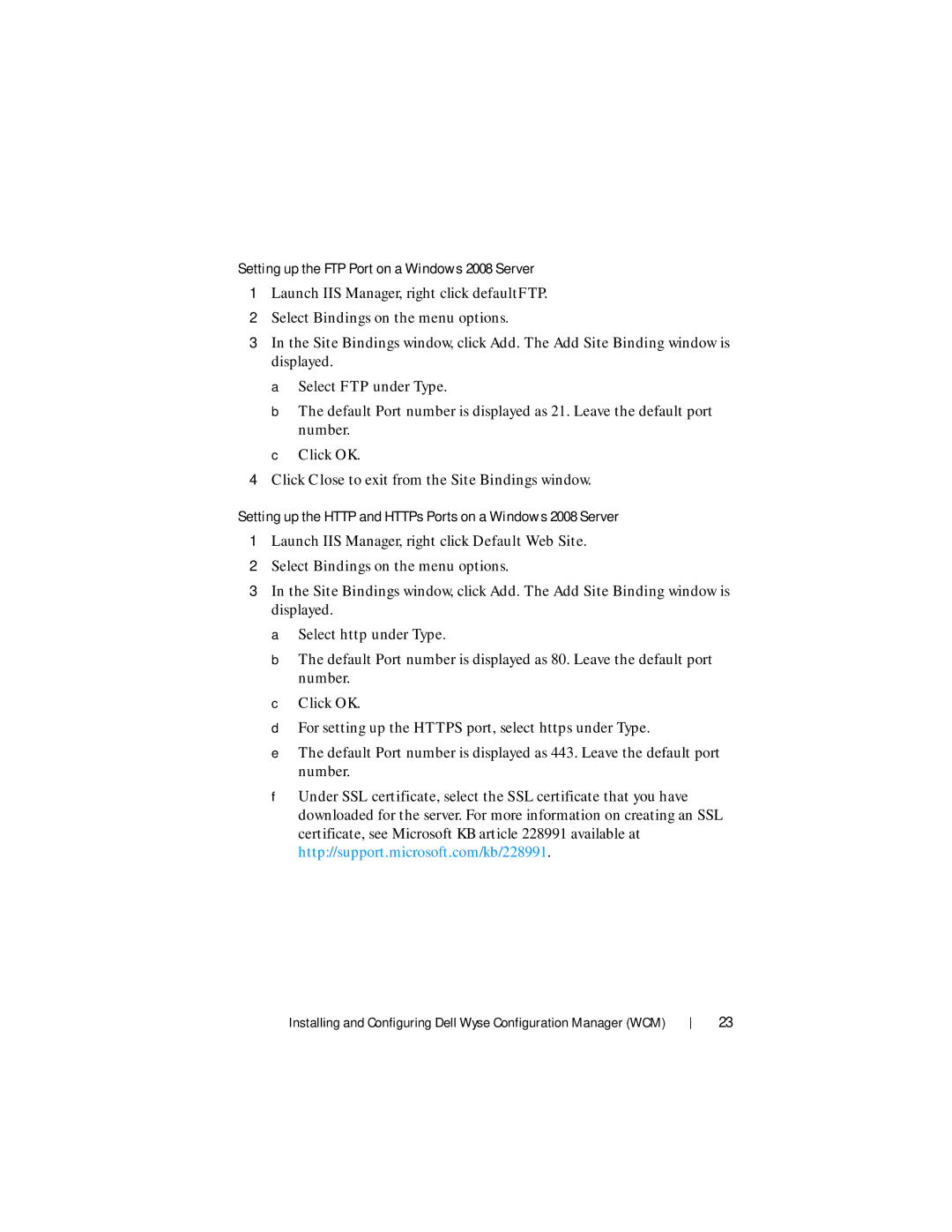 Setting up the FTP Port on a Windows 2008 Server

1 Launch IIS Manager, right click defaultFTP.

2 Select Bindings on the menu options.

3 In the Site Bindings window, click Add. The Add Site Binding window is displayed.

a Select FTP under Type.

b The default Port number is displayed as 21. Leave the default port number.

c Click OK.

4 Click Close to exit from the Site Bindings window.

Setting up the HTTP and HTTPs Ports on a Windows 2008 Server

1 Launch IIS Manager, right click Default Web Site.

2 Select Bindings on the menu options.

3 In the Site Bindings window, click Add. The Add Site Binding window is displayed.

a Select http under Type.

b The default Port number is displayed as 80. Leave the default port number.

c Click OK.

d For setting up the HTTPS port, select https under Type.

e The default Port number is displayed as 443. Leave the default port number.

f Under SSL certificate, select the SSL certificate that you have downloaded for the server. For more information on creating an SSL certificate, see Microsoft KB article 228991 available at http://support.microsoft.com/kb/228991.

Installing and Configuring Dell Wyse Configuration Manager (WCM) | 23